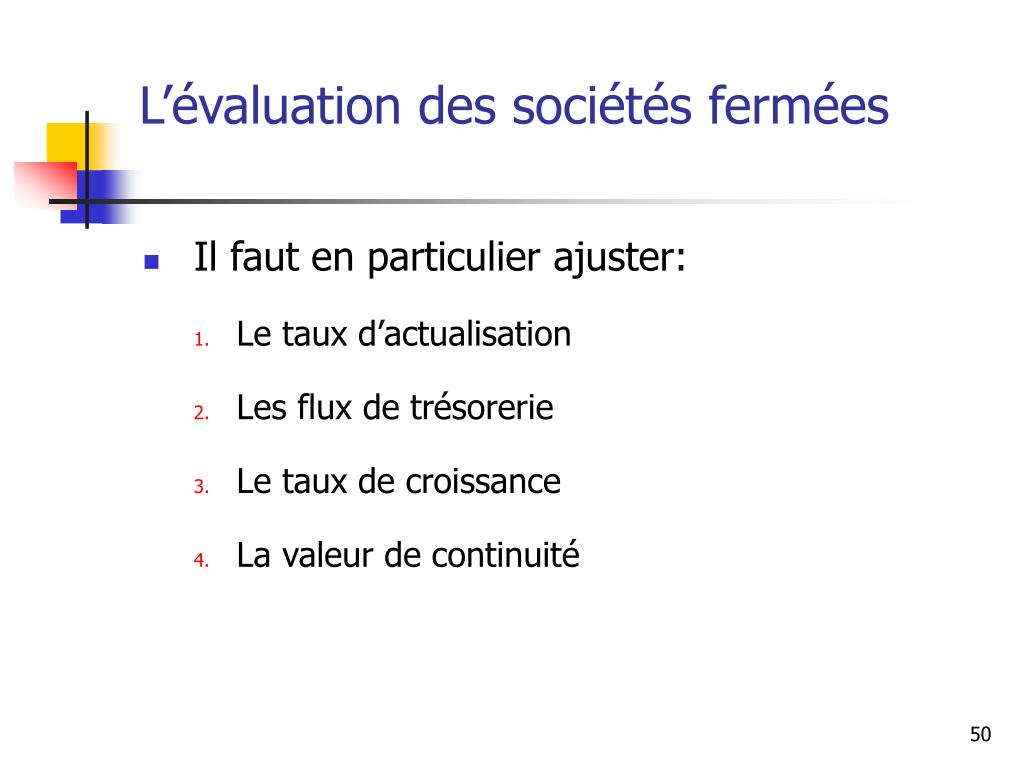 L’évaluation des sociétés fermées

Il faut en particulier ajuster:

1. Le taux d’actualisation
2. Les flux de trésorerie
3. Le taux de croissance
4. La valeur de continuité

50